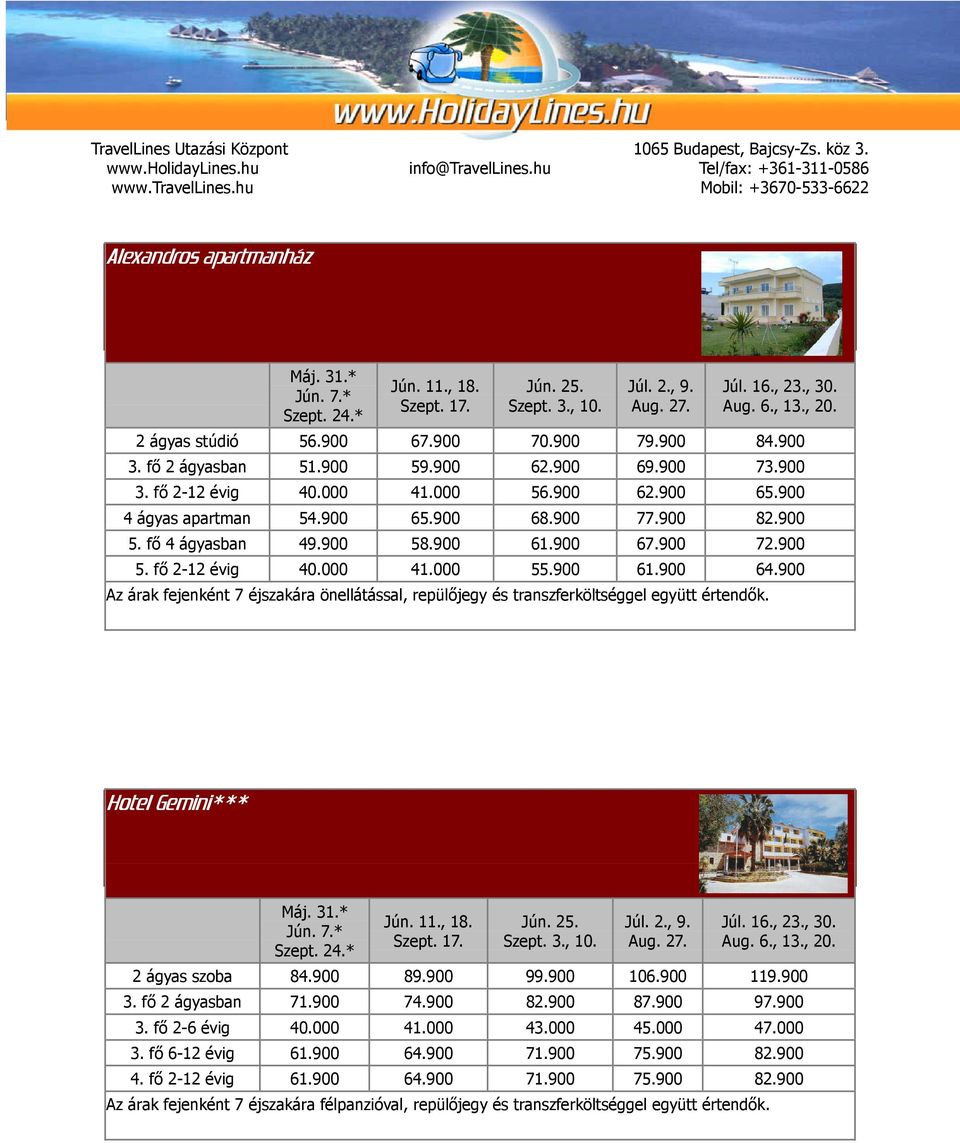 www.HolidayLines.hu

TravelLines Utazási Központ
www.HolidayLines.hu
www.TravelLines.hu

info@TravelLines.hu

1065 Budapest, Bajcsy-Zs. köz 3.
Tel/fax: +361-311-0586
Mobil: +3670-533-6622

Alexandros apartmanház

| | Máj. 31.* Jún. 7.* Szept. 24.* | Jún. 11., 18. Szept. 17. | Jún. 25. Szept. 3., 10. | Júl. 2., 9. Aug. 27. | Júl. 16., 23., 30. Aug. 6., 13., 20. |
|---|---|---|---|---|---|
| 2 ágyas stúdió | 56.900 | 67.900 | 70.900 | 79.900 | 84.900 |
| 3. fő 2 ágyasban | 51.900 | 59.900 | 62.900 | 69.900 | 73.900 |
| 3. fő 2-12 évig | 40.000 | 41.000 | 56.900 | 62.900 | 65.900 |
| 4 ágyas apartman | 54.900 | 65.900 | 68.900 | 77.900 | 82.900 |
| 5. fő 4 ágyasban | 49.900 | 58.900 | 61.900 | 67.900 | 72.900 |
| 5. fő 2-12 évig | 40.000 | 41.000 | 55.900 | 61.900 | 64.900 |

Az árak fejenként 7 éjszakára önellátással, repülőjegy és transzferköltséggel együtt értendők.

Hotel Gemini***

| | Máj. 31.* Jún. 7.* Szept. 24.* | Jún. 11., 18. Szept. 17. | Jún. 25. Szept. 3., 10. | Júl. 2., 9. Aug. 27. | Júl. 16., 23., 30. Aug. 6., 13., 20. |
|---|---|---|---|---|---|
| 2 ágyas szoba | 84.900 | 89.900 | 99.900 | 106.900 | 119.900 |
| 3. fő 2 ágyasban | 71.900 | 74.900 | 82.900 | 87.900 | 97.900 |
| 3. fő 2-6 évig | 40.000 | 41.000 | 43.000 | 45.000 | 47.000 |
| 3. fő 6-12 évig | 61.900 | 64.900 | 71.900 | 75.900 | 82.900 |
| 4. fő 2-12 évig | 61.900 | 64.900 | 71.900 | 75.900 | 82.900 |

Az árak fejenként 7 éjszakára félpanzióval, repülőjegy és transzferköltséggel együtt értendők.